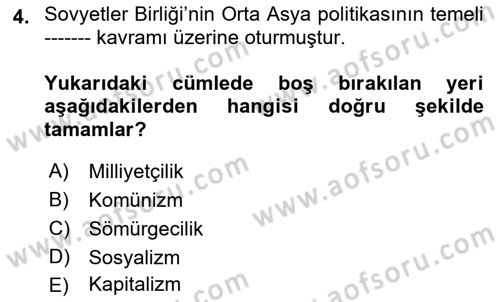 4. Sovyetler Birliği'nin Orta Asya politikasının temeli ------- kavramı üzerine oturmuştur.

Yukarıdaki cümlede boş bırakılan yeri aşağıdakilerden hangisi doğru şekilde tamamlar?

A) Milliyetçilik
B) Komünizm
C) Sömürgecilik
D) Sosyalizm
E) Kapitalizm

www.aofsoru.com